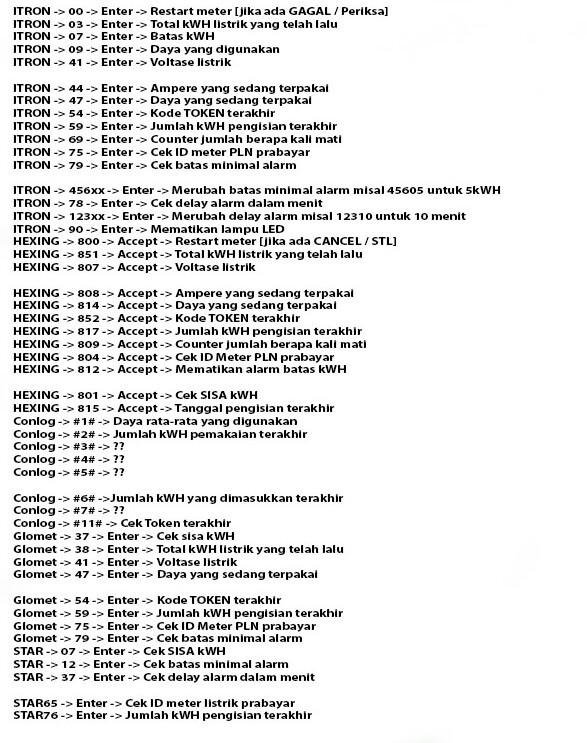 ITRON -> 00 -> Enter -> Restart meter [jika ada GAGAL / Periksa]
ITRON -> 03 -> Enter -> Total kWH listrik yang telah lalu
ITRON -> 07 -> Enter -> Batas kWH
ITRON -> 09 -> Enter -> Daya yang digunakan
ITRON -> 41 -> Enter -> Voltase listrik

ITRON -> 44 -> Enter -> Ampere yang sedang terpakai
ITRON -> 47 -> Enter -> Daya yang sedang terpakai
ITRON -> 54 -> Enter -> Kode TOKEN terakhir
ITRON -> 59 -> Enter -> Jumlah kWH pengisian terakhir
ITRON -> 69 -> Enter -> Counter jumlah berapa kali mati
ITRON -> 75 -> Enter -> Cek ID meter PLN prabayar
ITRON -> 79 -> Enter -> Cek batas minimal alarm

ITRON -> 456xx -> Enter -> Merubah batas minimal alarm misal 45605 untuk 5kWH
ITRON -> 78 -> Enter -> Cek delay alarm dalam menit
ITRON -> 123xx -> Enter -> Merubah delay alarm misal 12310 untuk 10 menit
ITRON -> 90 -> Enter -> Mematikan lampu LED
HEXING -> 800 -> Accept -> Restart meter [jika ada CANCEL / STL]
HEXING -> 851 -> Accept -> Total kWH listrik yang telah lalu
HEXING -> 807 -> Accept -> Voltase listrik

HEXING -> 808 -> Accept -> Ampere yang sedang terpakai
HEXING -> 814 -> Accept -> Daya yang sedang terpakai
HEXING -> 852 -> Accept -> Kode TOKEN terakhir
HEXING -> 817 -> Accept -> Jumlah kWH pengisian terakhir
HEXING -> 809 -> Accept -> Counter jumlah berapa kali mati
HEXING -> 804 -> Accept -> Cek ID Meter PLN prabayar
HEXING -> 812 -> Accept -> Mematikan alarm batas kWH

HEXING -> 801 -> Accept -> Cek SISA kWH
HEXING -> 815 -> Accept -> Tanggal pengisian terakhir
Conlog -> #1# -> Daya rata-rata yang digunakan
Conlog -> #2# -> Jumlah kWH pemakaian terakhir
Conlog -> #3# -> ??
Conlog -> #4# -> ??
Conlog -> #5# -> ??

Conlog -> #6# ->Jumlah kWH yang dimasukkan terakhir
Conlog -> #7# -> ??
Conlog -> #11# -> Cek Token terakhir
Glomet -> 37 -> Enter -> Cek sisa kWH
Glomet -> 38 -> Enter -> Total kWH listrik yang telah lalu
Glomet -> 41 -> Enter -> Voltase listrik
Glomet -> 47 -> Enter -> Daya yang sedang terpakai

Glomet -> 54 -> Enter -> Kode TOKEN terakhir
Glomet -> 59 -> Enter -> Jumlah kWH pengisian terakhir
Glomet -> 75 -> Enter -> Cek ID Meter PLN prabayar
Glomet -> 79 -> Enter -> Cek batas minimal alarm
STAR -> 07 -> Enter -> Cek SISA kWH
STAR -> 12 -> Enter -> Cek batas minimal alarm
STAR -> 37 -> Enter -> Cek delay alarm dalam menit

STAR65 -> Enter -> Cek ID meter listrik prabayar
STAR76 -> Enter -> Jumlah kWH pengisian terakhir